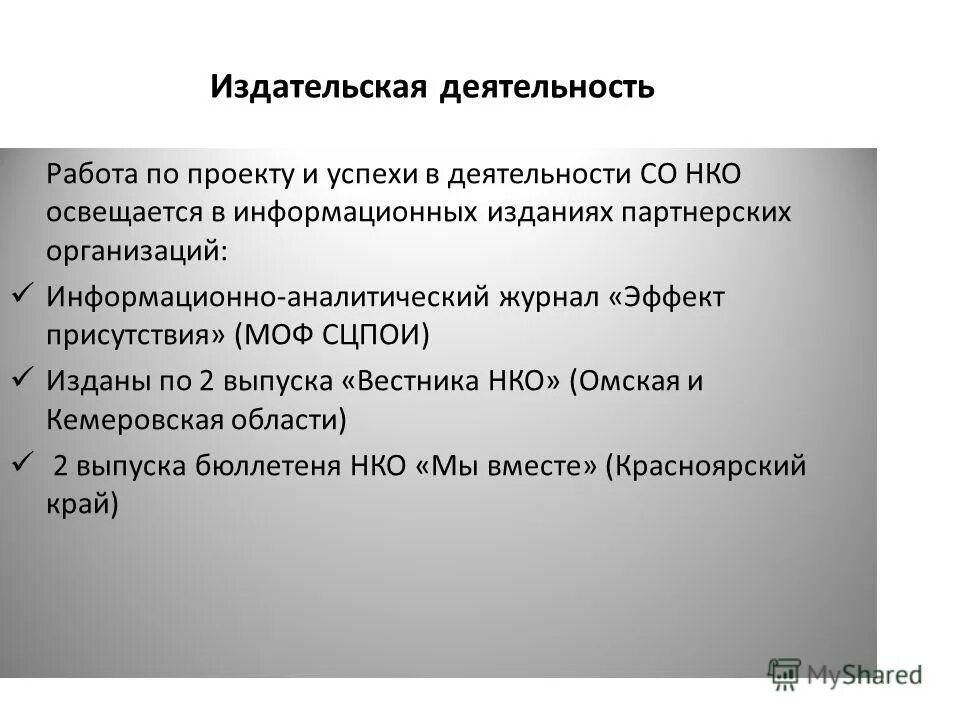 Издательская деятельность

Работа по проекту и успехи в деятельности СО НКО освещается в информационных изданиях партнерских организаций:

✓ Информационно-аналитический журнал «Эффект присутствия» (МОФ СЦПОИ)

✓ Изданы по 2 выпуска «Вестника НКО» (Омская и Кемеровская области)

✓ 2 выпуска бюллетеня НКО «Мы вместе» (Красноярский край)

MyShared